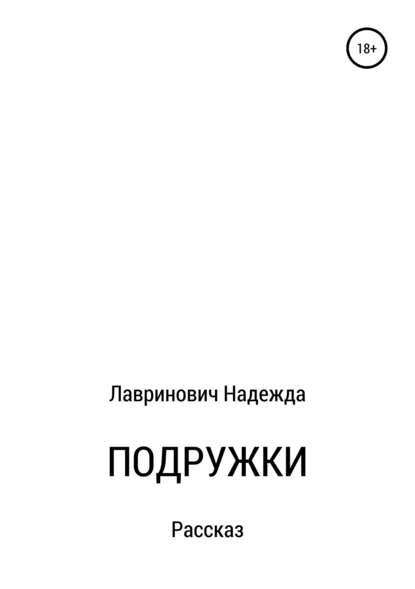 18+

Лавринович Надежда

ПОДРУЖКИ

Рассказ